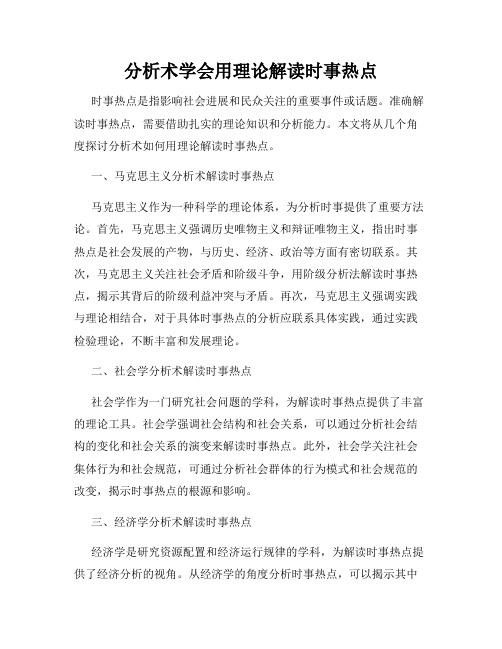 分析术学会用理论解读时事热点

时事热点是指影响社会进展和民众关注的重要事件或话题。准确解读时事热点，需要借助扎实的理论知识和分析能力。本文将从几个角度探讨分析术如何用理论解读时事热点。

一、马克思主义分析术解读时事热点

马克思主义作为一种科学的理论体系，为分析时事提供了重要方法论。首先，马克思主义强调历史唯物主义和辩证唯物主义，指出时事热点是社会发展的产物，与历史、经济、政治等方面有密切联系。其次，马克思主义关注社会矛盾和阶级斗争，用阶级分析法解读时事热点，揭示其背后的阶级利益冲突与矛盾。再次，马克思主义强调实践与理论相结合，对于具体时事热点的分析应联系具体实践，通过实践检验理论，不断丰富和发展理论。

二、社会学分析术解读时事热点

社会学作为一门研究社会问题的学科，为解读时事热点提供了丰富的理论工具。社会学强调社会结构和社会关系，可以通过分析社会结构的变化和社会关系的演变来解读时事热点。此外，社会学关注社会集体行为和社会规范，可通过分析社会群体的行为模式和社会规范的改变，揭示时事热点的根源和影响。

三、经济学分析术解读时事热点

经济学是研究资源配置和经济运行规律的学科，为解读时事热点提供了经济分析的视角。从经济学的角度分析时事热点，可以揭示其中